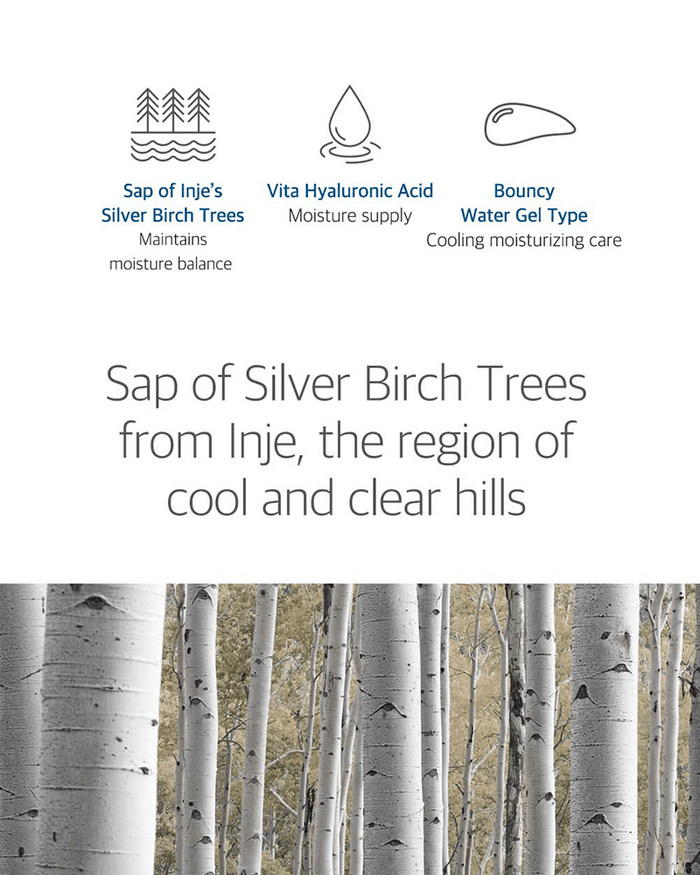 Sap of Inje's Silver Birch Trees
Maintains moisture balance

Vita Hyaluronic Acid
Moisture supply

Bouncy Water Gel Type
Cooling moisturizing care

Sap of Silver Birch Trees from Inje, the region of cool and clear hills